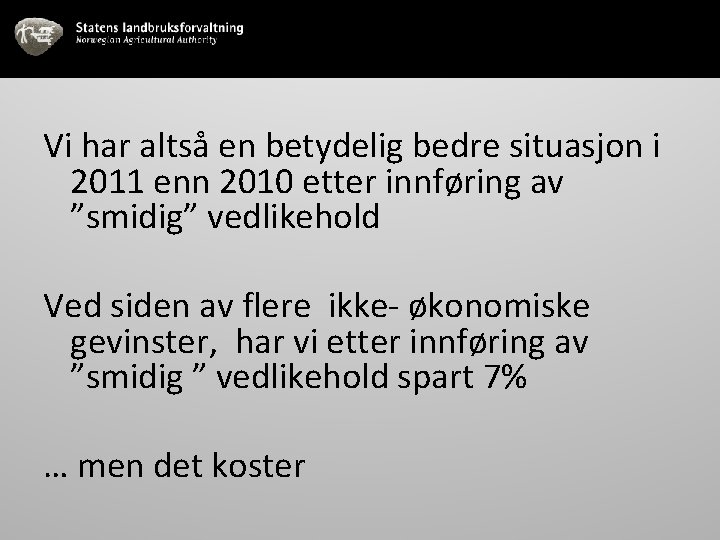 Statens landbruksforvaltning
Norwegian Agricultural Authority

Vi har altså en betydelig bedre situasjon i 2011 enn 2010 etter innføring av ”smidig” vedlikehold

Ved siden av flere  ikke- økonomiske gevinster,  har vi etter innføring av ”smidig ” vedlikehold spart 7%

… men det koster